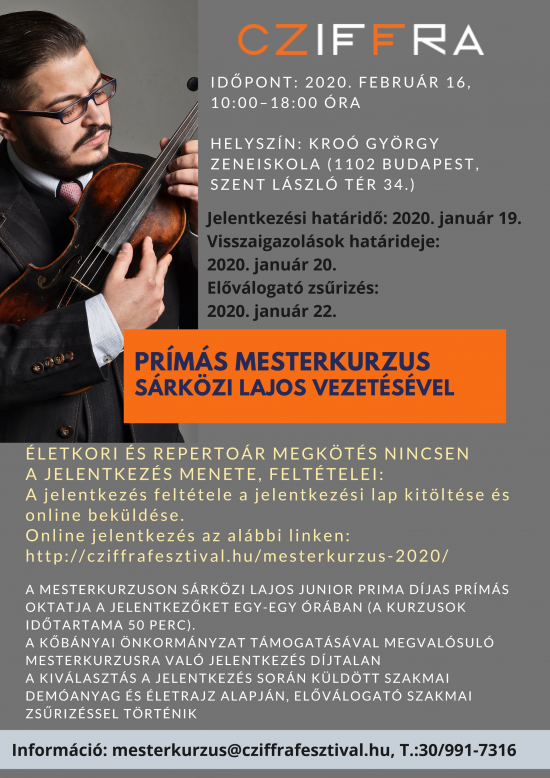 CZIFFRA

IDŐPONT: 2020. FEBRUÁR 16, 10:00–18:00 ÓRA

HELYSZÍN: KROÓ GYÖRGY ZENEISKOLA (1102 BUDAPEST, SZENT LÁSZLÓ TÉR 34.)

Jelentkezési határidő: 2020. január 19.
Visszaigazolások határideje: 2020. január 20.
Előválogató zsűrizés: 2020. január 22.

PRÍMÁS MESTERKURZUS
SÁRKÖZI LAJOS VEZETÉSÉVEL

ÉLETKORI ÉS REPERTOÁR MEGKÖTÉS NINCSEN
A JELENTKEZÉS MENETE, FELTÉTELEI:
A jelentkezés feltétele a jelentkezési lap kitöltése és online beküldése.
Online jelentkezés az alábbi linken:
http://cziffrafesztival.hu/mesterkurzus-2020/

A MESTERKURZUSON SÁRKÖZI LAJOS JUNIOR PRIMA DÍJAS PRÍMÁS OKTATJA A JELENTKEZŐKET EGY-EGY ÓRÁBAN (A KURZUSOK IDŐTARTAMA 50 PERC).
A KŐBÁNYAI ÖNKORMÁNYZAT TÁMOGATÁSÁVAL MEGVALÓSULÓ MESTERKURZUSRA VALÓ JELENTKEZÉS DÍJTALAN
A KIVÁLASZTÁS A JELENTKEZÉS SORÁN KÜLDÖTT SZAKMAI DEMÓANYAG ÉS ÉLETRAJZ ALAPJÁN, ELŐVÁLOGATÓ SZAKMAI ZSŰRIZÉSSEL TÖRTÉNIK

Információ: mesterkurzus@cziffrafesztival.hu, T.:30/991-7316